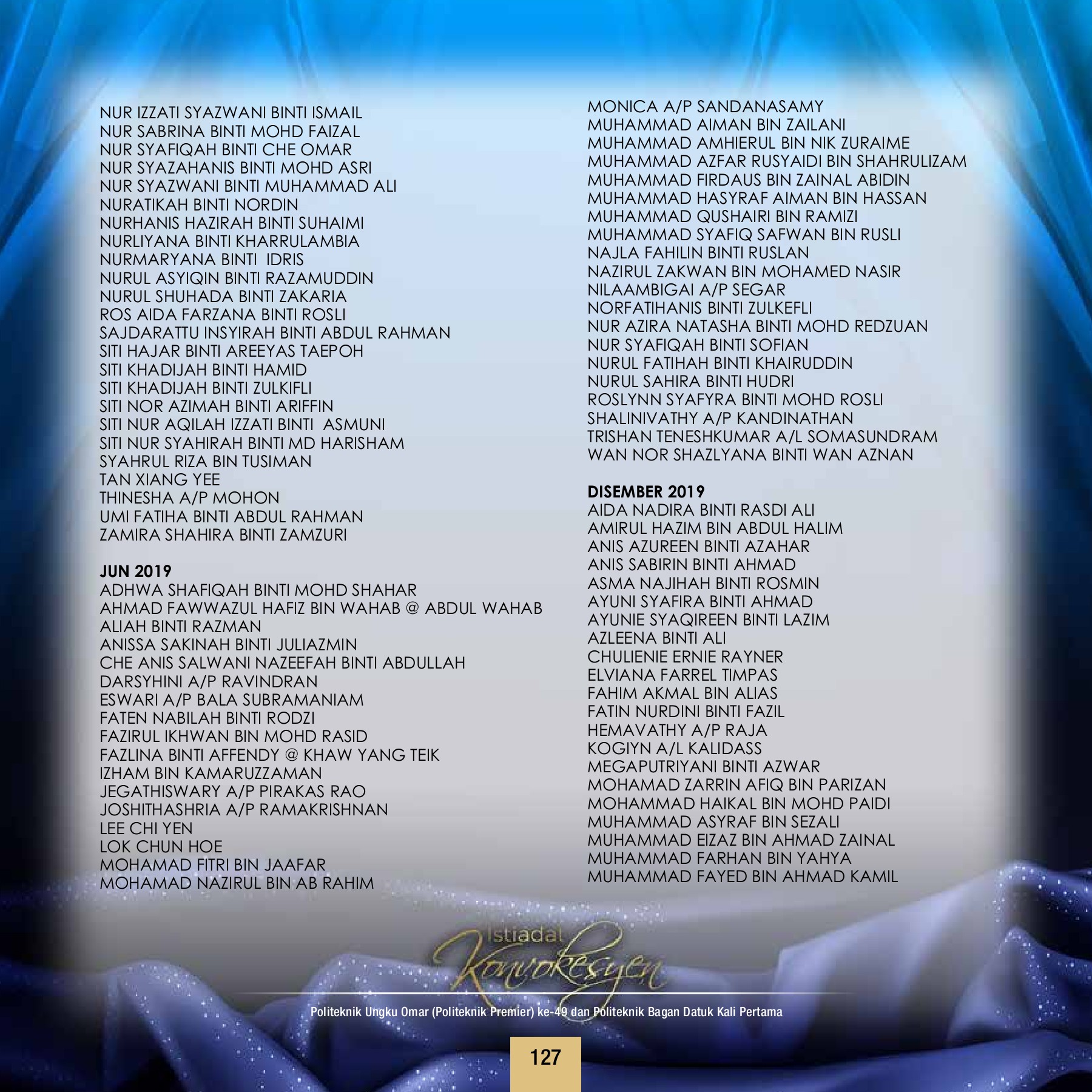 NUR IZZATI SYAZWANI BINTI ISMAIL
NUR SABRINA BINTI MOHD FAIZAL
NUR SYAFIQAH BINTI CHE OMAR
NUR SYAZAHANIS BINTI MOHD ASRI
NUR SYAZWANI BINTI MUHAMMAD ALI
NURATIKAH BINTI NORDIN
NURHANIS HAZIRAH BINTI SUHAIMI
NURLIYANA BINTI KHARRULAMBIA
NURMARYANA BINTI IDRIS
NURUL ASYIQIN BINTI RAZAMUDDIN
NURUL SHUHADA BINTI ZAKARIA
ROS AIDA FARZANA BINTI ROSLI
SAJDARATTU INSYIRAH BINTI ABDUL RAHMAN
SITI HAJAR BINTI AREEYAS TAEPOH
SITI KHADIJAH BINTI HAMID
SITI KHADIJAH BINTI ZULKIFLI
SITI NOR AZIMAH BINTI ARIFFIN
SITI NUR AQILAH IZZATI BINTI ASMUNI
SITI NUR SYAHIRAH BINTI MD HARISHAM
SYAHRUL RIZA BIN TUSIMAN
TAN XIANG YEE
THINESHA A/P MOHON
UMI FATIHA BINTI ABDUL RAHMAN
ZAMIRA SHAHIRA BINTI ZAMZURI

JUN 2019
ADHWA SHAFIQAH BINTI MOHD SHAHAR
AHMAD FAWWAZUL HAFIZ BIN WAHAB @ ABDUL WAHAB
ALIAH BINTI RAZMAN
ANISSA SAKINAH BINTI JULIAZMIN
CHE ANIS SALWANI NAZEEFAH BINTI ABDULLAH
DARSYHINI A/P RAVINDRAN
ESWARI A/P BALA SUBRAMANIAM
FATEN NABILAH BINTI RODZI
FAZIRUL IKHWAN BIN MOHD RASID
FAZLINA BINTI AFFENDY @ KHAW YANG TEIK
IZHAM BIN KAMARUZZAMAN
JEGATHISWARY A/P PIRAKAS RAO
JOSHITHASHRIA A/P RAMAKRISHNAN
LEE CHI YEN
LOK CHUN HOE
MOHAMAD FITRI BIN JAAFAR
MOHAMAD NAZIRUL BIN AB RAHIM

MONICA A/P SANDANASAMY
MUHAMMAD AIMAN BIN ZAILANI
MUHAMMAD AMHIERUL BIN NIK ZURAIME
MUHAMMAD AZFAR RUSYAIDI BIN SHAHRULIZAM
MUHAMMAD FIRDAUS BIN ZAINAL ABIDIN
MUHAMMAD HASYRAF AIMAN BIN HASSAN
MUHAMMAD QUSHAIRI BIN RAMIZI
MUHAMMAD SYAFIQ SAFWAN BIN RUSLI
NAJLA FAHILIN BINTI RUSLAN
NAZIRUL ZAKWAN BIN MOHAMED NASIR
NILAAMBIGAI A/P SEGAR
NORFATIHANIS BINTI ZULKEFLI
NUR AZIRA NATASHA BINTI MOHD REDZUAN
NUR SYAFIQAH BINTI SOFIAN
NURUL FATIHAH BINTI KHAIRUDDIN
NURUL SAHIRA BINTI HUDRI
ROSLYNN SYAFYRA BINTI MOHD ROSLI
SHALINIVATHY A/P KANDINATHAN
TRISHAN TENESHKUMAR A/L SOMASUNDRAM
WAN NOR SHAZLYANA BINTI WAN AZNAN

DISEMBER 2019
AIDA NADIRA BINTI RASDI ALI
AMIRUL HAZIM BIN ABDUL HALIM
ANIS AZUREEN BINTI AZAHAR
ANIS SABIRIN BINTI AHMAD
ASMA NAJIHAH BINTI ROSMIN
AYUNI SYAFIRA BINTI AHMAD
AYUNIE SYAQIREEN BINTI LAZIM
AZLEENA BINTI ALI
CHULIENIE ERNIE RAYNER
ELVIANA FARREL TIMPAS
FAHIM AKMAL BIN ALIAS
FATIN NURDINI BINTI FAZIL
HEMAVATHY A/P RAJA
KOGIYN A/L KALIDASS
MEGAPUTRIYANI BINTI AZWAR
MOHAMAD ZARRIN AFIQ BIN PARIZAN
MOHAMMAD HAIKAL BIN MOHD PAIDI
MUHAMMAD ASYRAF BIN SEZALI
MUHAMMAD EIZAZ BIN AHMAD ZAINAL
MUHAMMAD FARHAN BIN YAHYA
MUHAMMAD FAYED BIN AHMAD KAMIL

Istiadat Konvokesyen
Politeknik Ungku Omar (Politeknik Premier) ke-49 dan Politeknik Bagan Datuk Kali Pertama

127